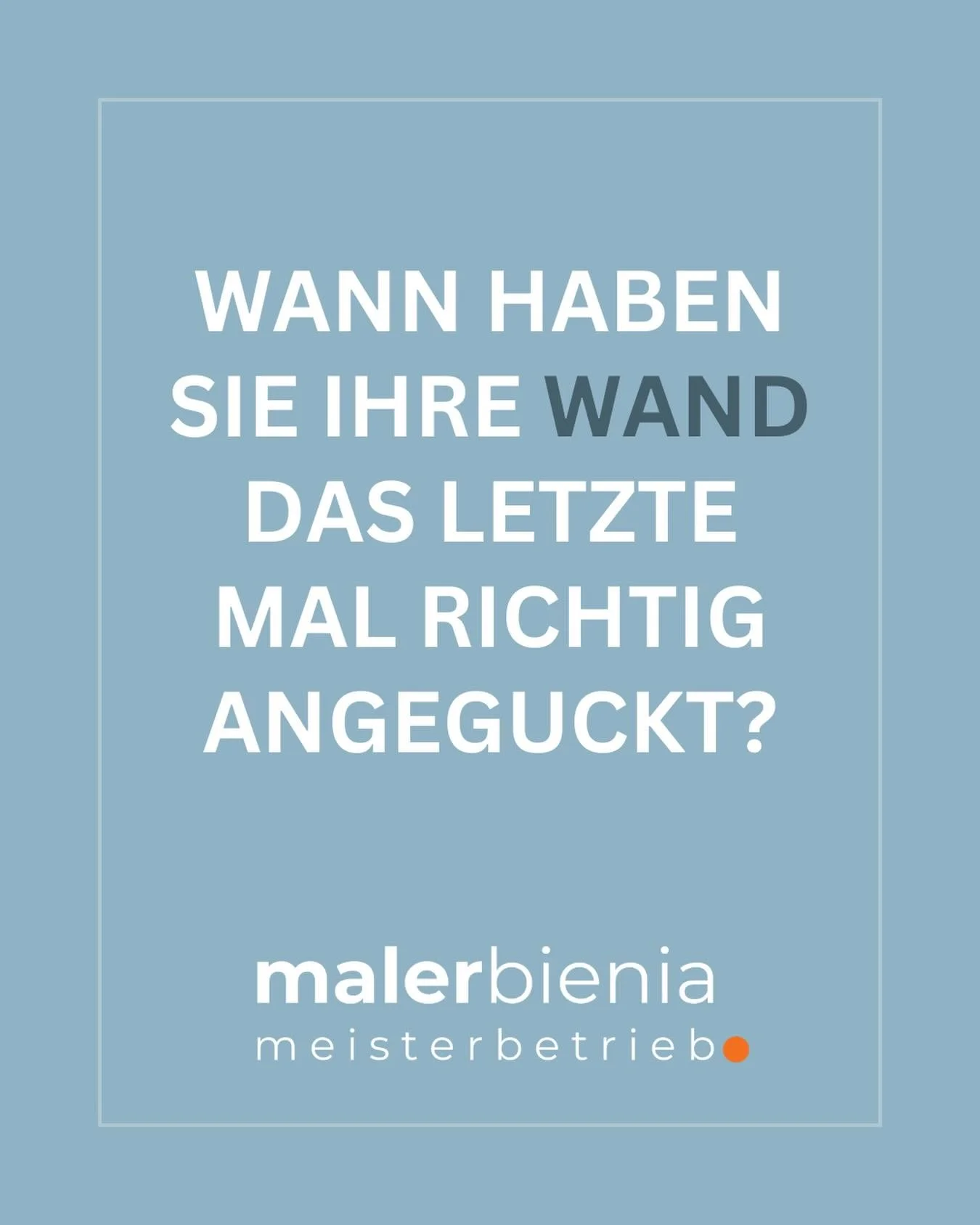 WANN HABEN SIE IHRE WAND DAS LETZTE MAL RICHTIG ANGEGUCKT?

malerbienia
meisterbetrieb